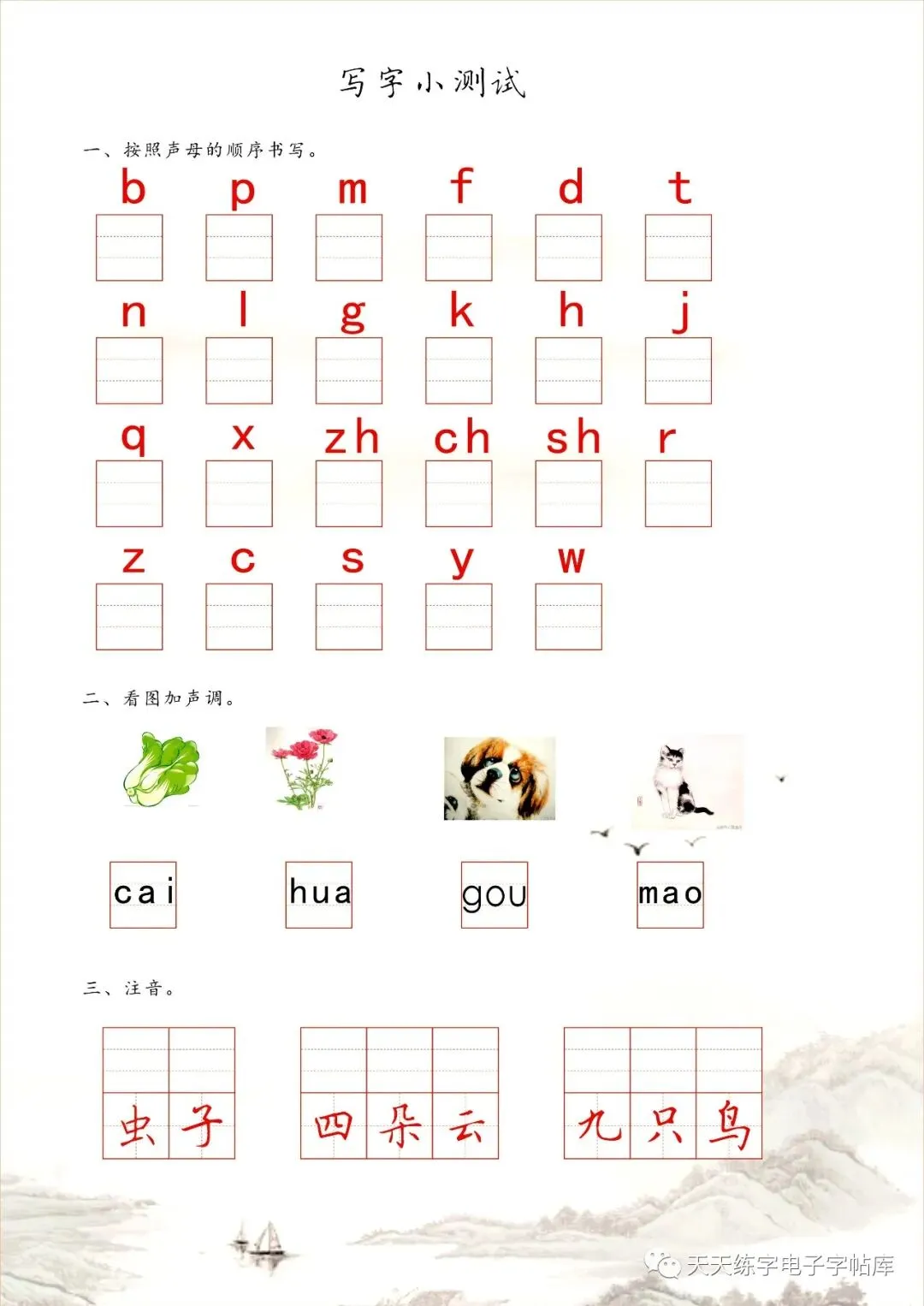 写字小测试

一、按照声母的顺序书写。

b p m f d t

n l g k h j

q x zh ch sh r

z c s y w

二、看图加声调。

cai hua gou mao

三、注音。

虫子 四朵云 九只鸟

天天练字电子字帖库